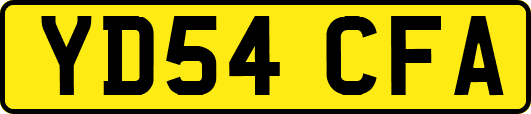 YD54 CFA